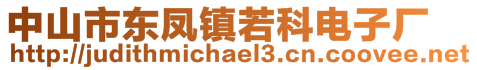 中山市东凤镇若科电子厂
http://judithmichael3.cn.coovee.net